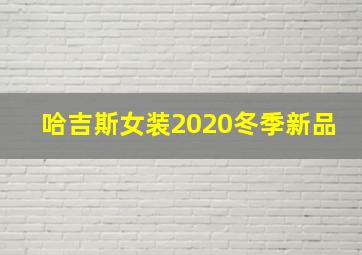 哈吉斯女装2020冬季新品